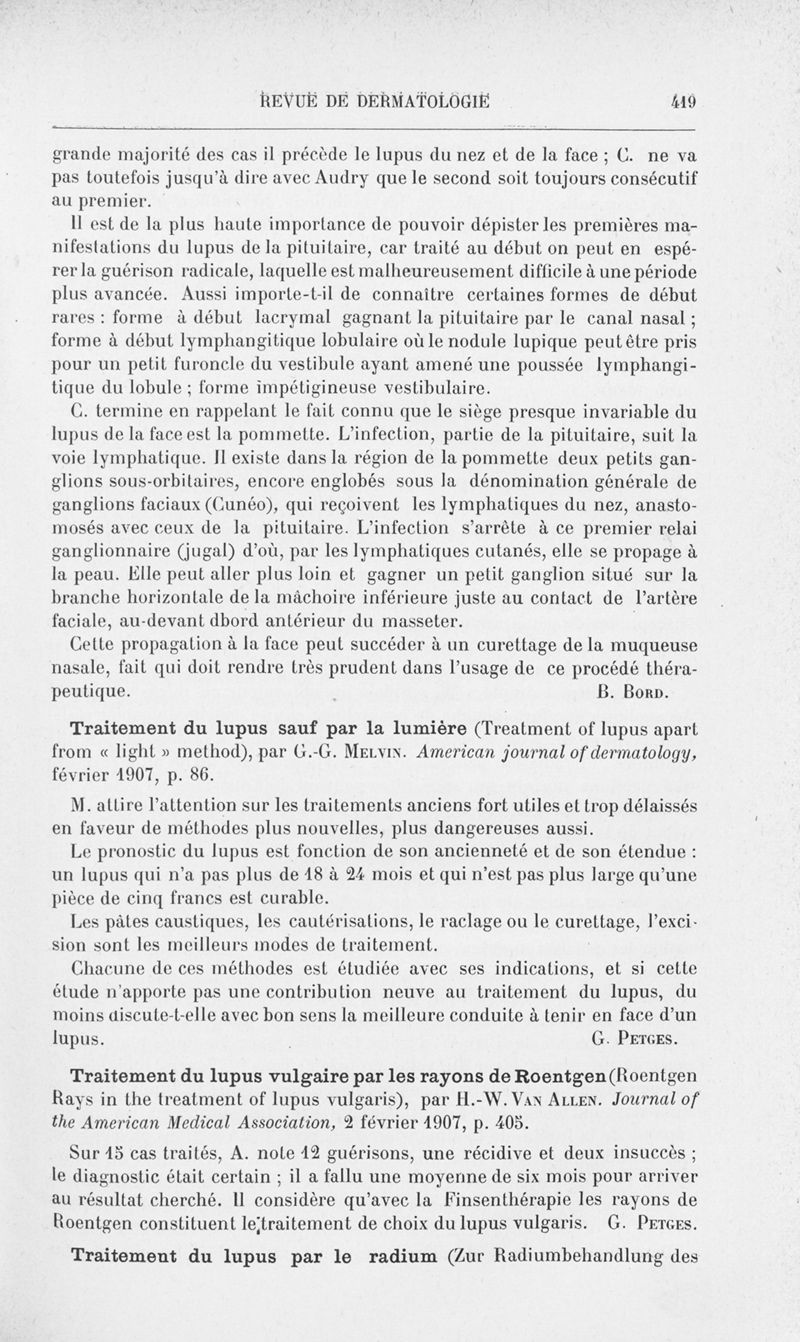 REVUE DE DERMATOLOGIE 419

grande majorité des cas il précède le lupus du nez et de la face ; C. ne va pas toutefois jusqu'à dire avec Audry que le second soit toujours consécutif au premier.

Il est de la plus haute importance de pouvoir dépister les premières manifestations du lupus de la pituitaire, car traité au début on peut en espérer la guérison radicale, laquelle est malheureusement difficile à une période plus avancée. Aussi importe-t-il de connaître certaines formes de début rares : forme à début lacrymal gagnant la pituitaire par le canal nasal ; forme à début lymphangitique lobulaire où le nodule lupique peut être pris pour un petit furoncle du vestibule ayant amené une poussée lymphangitique du lobule ; forme impétigineuse vestibulaire.

C. termine en rappelant le fait connu que le siège presque invariable du lupus de la face est la pommette. L'infection, partie de la pituitaire, suit la voie lymphatique. Il existe dans la région de la pommette deux petits ganglions sous-orbitaires, encore englobés sous la dénomination générale de ganglions faciaux (Cunéo), qui reçoivent les lymphatiques du nez, anastomosés avec ceux de la pituitaire. L'infection s'arrête à ce premier relai ganglionnaire (jugal) d'où, par les lymphatiques cutanés, elle se propage à la peau. Elle peut aller plus loin et gagner un petit ganglion situé sur la branche horizontale de la mâchoire inférieure juste au contact de l'artère faciale, au-devant dbord antérieur du masseter.

Cette propagation à la face peut succéder à un curettage de la muqueuse nasale, fait qui doit rendre très prudent dans l'usage de ce procédé thérapeutique. B. Bord.

Traitement du lupus sauf par la lumière (Treatment of lupus apart from « light » method), par G.-G. Melvin. American journal of dermatology, février 1907, p. 86.

M. attire l'attention sur les traitements anciens fort utiles et trop délaissés en faveur de méthodes plus nouvelles, plus dangereuses aussi.

Le pronostic du lupus est fonction de son ancienneté et de son étendue : un lupus qui n'a pas plus de 18 à 24 mois et qui n'est pas plus large qu'une pièce de cinq francs est curable.

Les pâtes caustiques, les cautérisations, le raclage ou le curettage, l'excision sont les meilleurs modes de traitement.

Chacune de ces méthodes est étudiée avec ses indications, et si cette étude n'apporte pas une contribution neuve au traitement du lupus, du moins discute-t-elle avec bon sens la meilleure conduite à tenir en face d'un lupus. G. Petges.

Traitement du lupus vulgaire par les rayons de Roentgen (Roentgen Rays in the treatment of lupus vulgaris), par H.-W. Van Allen. Journal of the American Medical Association, 2 février 1907, p. 405.

Sur 15 cas traités, A. note 12 guérisons, une récidive et deux insuccès ; le diagnostic était certain ; il a fallu une moyenne de six mois pour arriver au résultat cherché. Il considère qu'avec la Finsenthérapie les rayons de Roentgen constituent le traitement de choix du lupus vulgaris. G. Petges.

Traitement du lupus par le radium (Zur Radiumbehandlung des